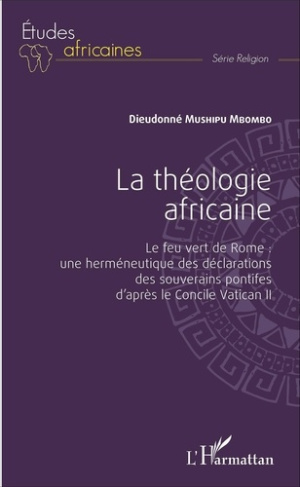 Études africaines

Série Religion

Dieudonné Mushipu Mbombo

La théologie africaine

Le feu vert de Rome : une herméneutique des déclarations des souverains pontifes d'après le Concile Vatican II

L'Harmattan